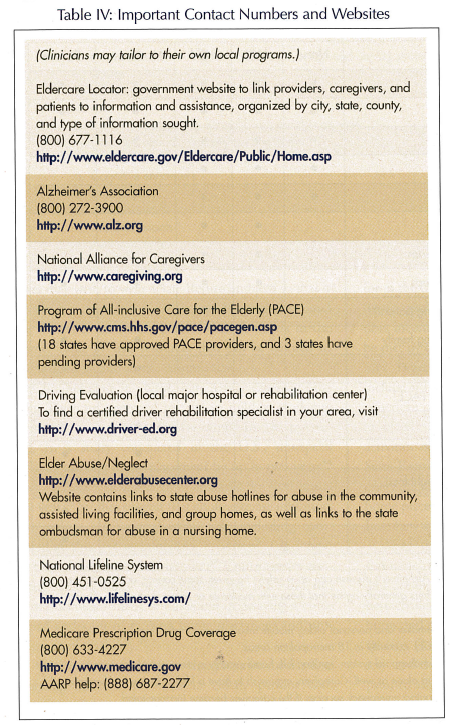 Table IV: Important Contact Numbers and Websites

(Clinicians may tailor to their own local programs.)

Eldercare Locator: government website to link providers, caregivers, and patients to information and assistance, organized by city, state, county, and type of information sought.
(800) 677-1116
http://www.eldercare.gov/Eldercare/Public/Home.asp

Alzheimer's Association
(800) 272-3900
http://www.alz.org

National Alliance for Caregivers
http://www.caregiving.org

Program of All-inclusive Care for the Elderly (PACE)
http://www.cms.hhs.gov/pace/pacegen.asp
(18 states have approved PACE providers, and 3 states have pending providers)

Driving Evaluation (local major hospital or rehabilitation center)
To find a certified driver rehabilitation specialist in your area, visit
http://www.driver-ed.org

Elder Abuse/Neglect
http://www.elderabusecenter.org
Website contains links to state abuse hotlines for abuse in the community, assisted living facilities, and group homes, as well as links to the state ombudsman for abuse in a nursing home.

National Lifeline System
(800) 451-0525
http://www.lifelinesys.com/

Medicare Prescription Drug Coverage
(800) 633-4227
http://www.medicare.gov
AARP help: (888) 687-2277